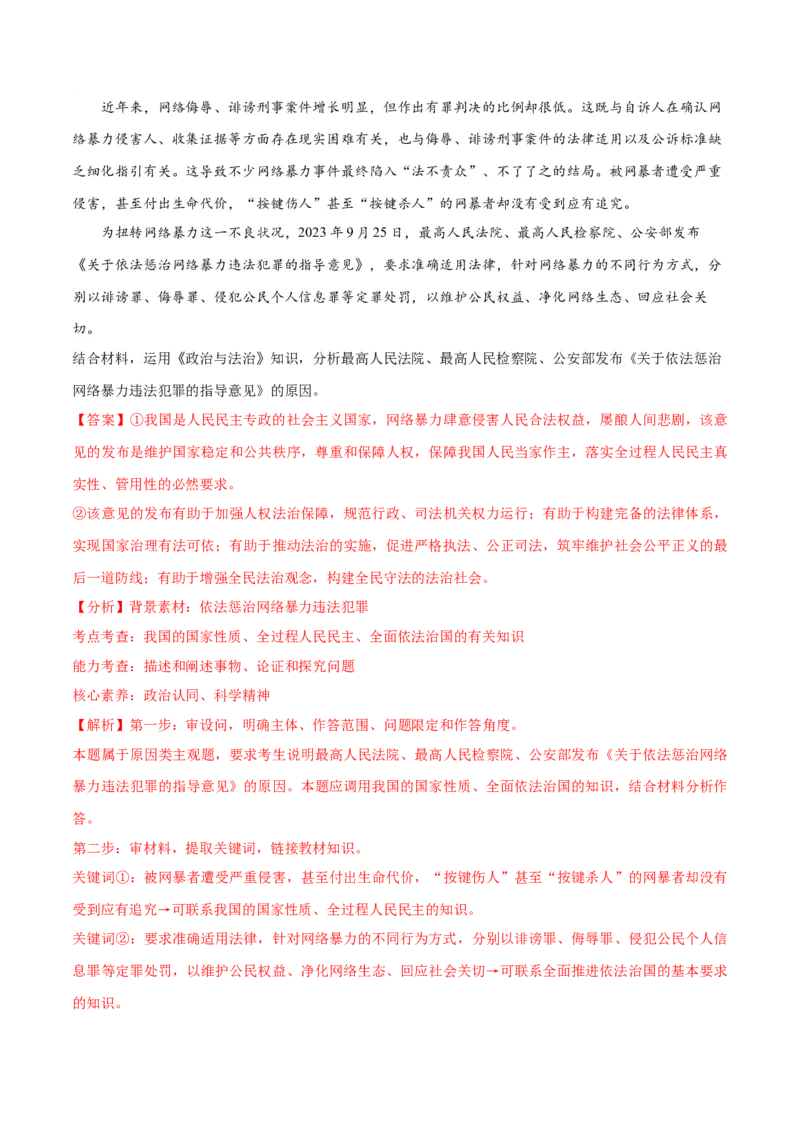 近年来，网络侮辱、诽谤刑事案件增长明显，但作出有罪判决的比例却很低。这既与自诉人在确认网络暴力侵害人、收集证据等方面存在现实困难有关，也与侮辱、诽谤刑事案件的法律适用以及公诉标准缺乏细化指引有关。这导致不少网络暴力事件最终陷入“法不责众”、不了了之的结局。被网暴者遭受严重侵害，甚至付出生命代价，“按键伤人”甚至“按键杀人”的网暴者却没有受到应有追究。

为扭转网络暴力这一不良状况，2023年9月25日，最高人民法院、最高人民检察院、公安部发布《关于依法惩治网络暴力违法犯罪的指导意见》，要求准确适用法律，针对网络暴力的不同行为方式，分别以诽谤罪、侮辱罪、侵犯公民个人信息罪等定罪处罚，以维护公民权益、净化网络生态、回应社会关切。

结合材料，运用《政治与法治》知识，分析最高人民法院、最高人民检察院、公安部发布《关于依法惩治网络暴力违法犯罪的指导意见》的原因。

【答案】①我国是人民民主专政的社会主义国家，网络暴力肆意侵害人民合法权益，屡酿人间悲剧，该意见的发布是维护国家稳定和公共秩序，尊重和保障人权，保障我国人民当家作主，落实全过程人民民主真实性、管用性的必然要求。

②该意见的发布有助于加强人权法治保障，规范行政、司法机关权力运行；有助于构建完备的法律体系，实现国家治理有法可依；有助于推动法治的实施，促进严格执法、公正司法，筑牢维护社会公平正义的最后一道防线；有助于增强全民法治观念，构建全民守法的法治社会。

【分析】背景素材：依法惩治网络暴力违法犯罪

考点考查：我国的国家性质、全过程人民民主、全面依法治国的有关知识

能力考查：描述和阐述事物、论证和探究问题

核心素养：政治认同、科学精神

【解析】第一步：审设问，明确主体、作答范围、问题限定和作答角度。

本题属于原因类主观题，要求考生说明最高人民法院、最高人民检察院、公安部发布《关于依法惩治网络暴力违法犯罪的指导意见》的原因。本题应调用我国的国家性质、全面依法治国的知识，结合材料分析作答。

第二步：审材料，提取关键词，链接教材知识。

关键词①：被网暴者遭受严重侵害，甚至付出生命代价，“按键伤人”甚至“按键杀人”的网暴者却没有受到应有追究→可联系我国的国家性质、全过程人民民主的知识。

关键词②：要求准确适用法律，针对网络暴力的不同行为方式，分别以诽谤罪、侮辱罪、侵犯公民个人信息罪等定罪处罚，以维护公民权益、净化网络生态、回应社会关切→可联系全面推进依法治国的基本要求的知识。